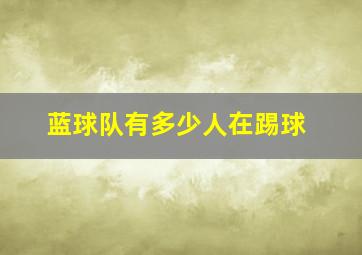 蓝球队有多少人在踢球